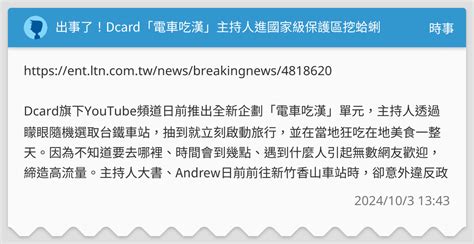 出事了！Dcard「電車吃漢」主持人進國家級保護區挖蛤蜊

時事

https://ent.ltn.com.tw/news/breakingnews/4818620

Dcard旗下YouTube頻道日前推出全新企劃「電車吃漢」單元，主持人透過矇眼隨機選取台鐵車站，抽到就立刻啟動旅行，並在當地狂吃在地美食一整天。因為不知道要去哪裡、時間會到幾點、遇到什麼人引起無數網友歡迎，締造高流量。主持人大書、Andrew日前前往新竹香山車站時，卻意外違反政

2024/10/3 13:43